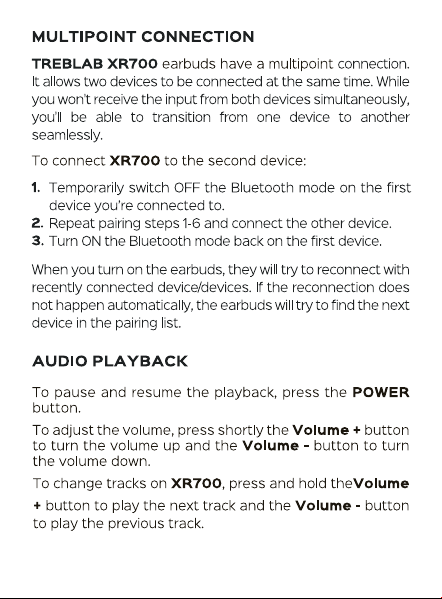 MULTIPOINT CONNECTION

TREBLAB XR700 earbuds have a multipoint connection. It allows two devices to be connected at the same time. While you won't receive the input from both devices simultaneously, you'll be able to transition from one device to another seamlessly.

To connect XR700 to the second device:

1. Temporarily switch OFF the Bluetooth mode on the first device you're connected to.
2. Repeat pairing steps 1-6 and connect the other device.
3. Turn ON the Bluetooth mode back on the first device.

When you turn on the earbuds, they will try to reconnect with recently connected device/devices. If the reconnection does not happen automatically, the earbuds will try to find the next device in the pairing list.

AUDIO PLAYBACK

To pause and resume the playback, press the POWER button.

To adjust the volume, press shortly the Volume + button to turn the volume up and the Volume - button to turn the volume down.

To change tracks on XR700, press and hold theVolume + button to play the next track and the Volume - button to play the previous track.